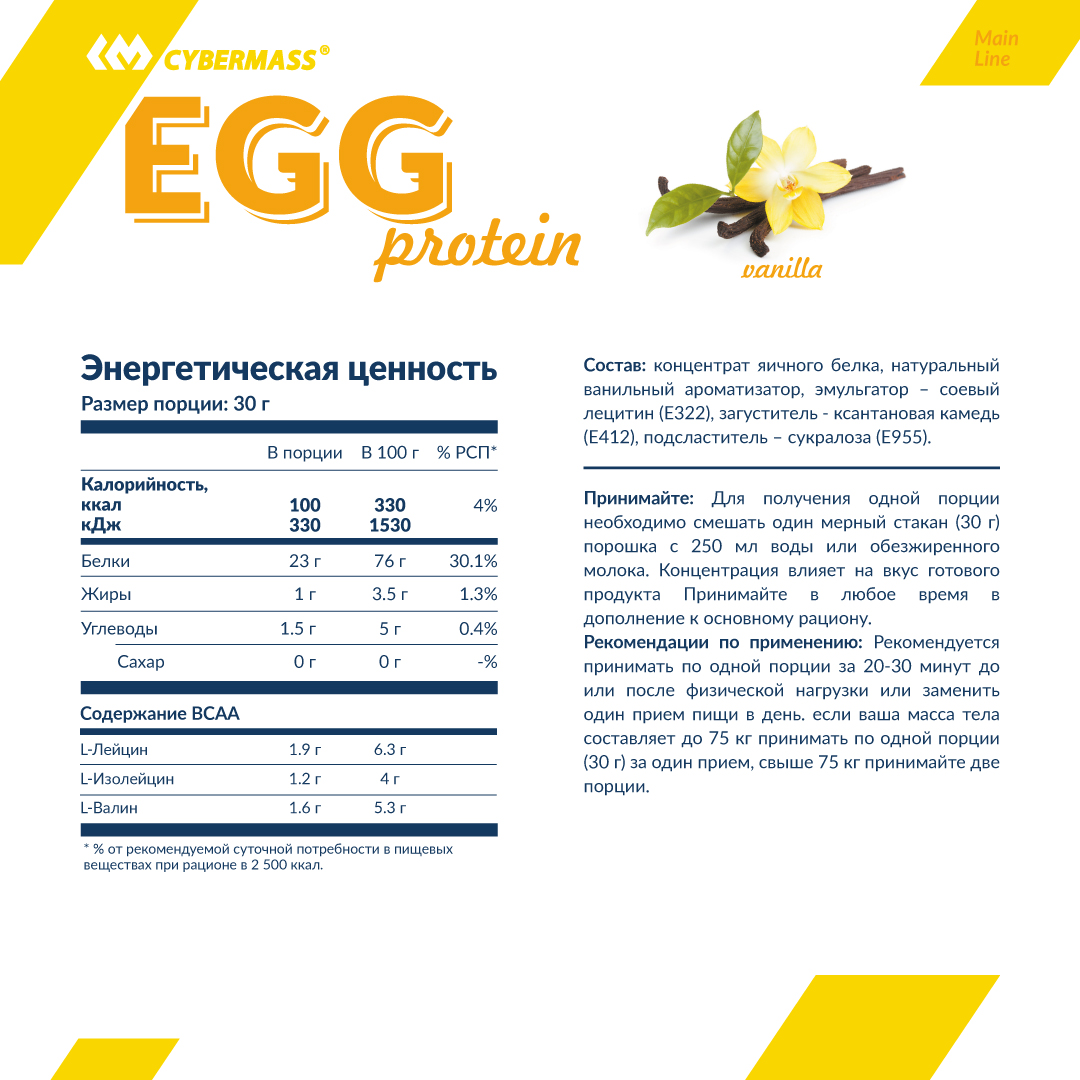 CYBERMASS®

Main Line

EGG protein

vanilla

Энергетическая ценность

Размер порции: 30 г

| | В порции | В 100 г | % РСП* |
|---|---|---|---|
| Калорийность, ккал кДж | 100 330 | 330 1530 | 4% |
| Белки | 23 г | 76 г | 30.1% |
| Жиры | 1 г | 3.5 г | 1.3% |
| Углеводы | 1.5 г | 5 г | 0.4% |
| Сахар | 0 г | 0 г | -% |

Содержание BCAA

| | | |
|---|---|---|
| L-Лейцин | 1.9 г | 6.3 г |
| L-Изолейцин | 1.2 г | 4 г |
| L-Валин | 1.6 г | 5.3 г |

* % от рекомендуемой суточной потребности в пищевых веществах при рационе в 2 500 ккал.

Состав: концентрат яичного белка, натуральный ванильный ароматизатор, эмульгатор – соевый лецитин (E322), загуститель - ксантановая камедь (E412), подсластитель – сукралоза (E955).

Принимайте: Для получения одной порции необходимо смешать один мерный стакан (30 г) порошка с 250 мл воды или обезжиренного молока. Концентрация влияет на вкус готового продукта Принимайте в любое время в дополнение к основному рациону.
Рекомендации по применению: Рекомендуется принимать по одной порции за 20-30 минут до или после физической нагрузки или заменить один прием пищи в день. если ваша масса тела составляет до 75 кг принимать по одной порции (30 г) за один прием, свыше 75 кг принимайте две порции.